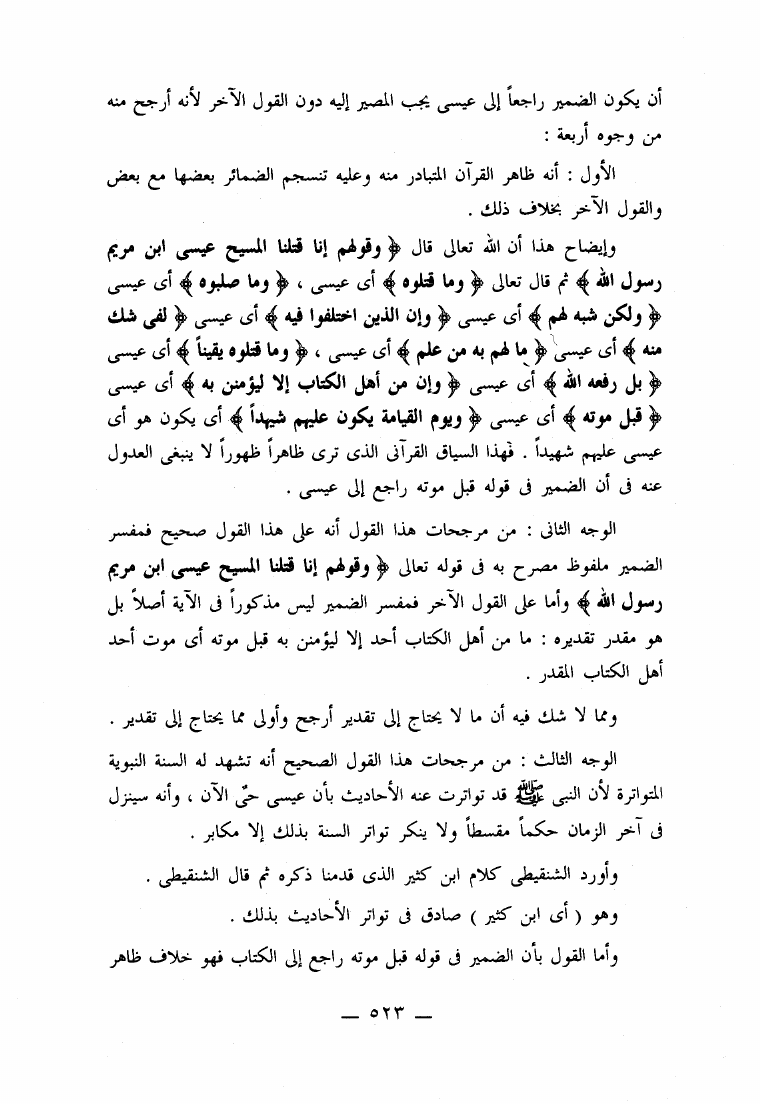 أن يكون الضمير راجعاً إلى عيسى يجب المصير إليه دون القول الآخر لأنه أرجح منه من وجوه أربعة :

الأول : أنه ظاهر القرآن المتبادر منه وعليه تنسجم الضمائر بعضها مع بعض والقول الآخر بخلاف ذلك .

وإيضاح هذا أن الله تعالى قال ﴿ وقولهم إنا قتلنا المسيح عيسى ابن مريم رسول الله ﴾ ثم قال تعالى ﴿ وما قتلوه ﴾ أى عيسى ، ﴿ وما صلبوه ﴾ أى عيسى ﴿ ولكن شبه لهم ﴾ أى عيسى ﴿ وإن الذين اختلفوا فيه ﴾ أى عيسى ﴿ لفى شك منه ﴾ أى عيسى ﴿ ما لهم به من علم ﴾ أى عيسى ، ﴿ وما قتلوه يقيناً ﴾ أى عيسى ﴿ بل رفعه الله ﴾ أى عيسى ﴿ وإن من أهل الكتاب إلا ليؤمنن به ﴾ أى عيسى ﴿ قبل موته ﴾ أى عيسى ﴿ ويوم القيامة يكون عليهم شهيداً ﴾ أى يكون هو أى عيسى عليهم شهيداً . فهذا السياق القرآنى الذى ترى ظاهراً ظهوراً لا ينبغى العدول عنه فى أن الضمير فى قوله قبل موته راجع إلى عيسى .

الوجه الثانى : من مرجحات هذا القول أنه على هذا القول صحيح فمفسر الضمير ملفوظ مصرح به فى قوله تعالى ﴿ وقولهم إنا قتلنا المسيح عيسى ابن مريم رسول الله ﴾ وأما على القول الآخر فمفسر الضمير ليس مذكوراً فى الآية أصلاً بل هو مقدر تقديره : ما من أهل الكتاب أحد إلا ليؤمنن به قبل موته أى موت أحد أهل الكتاب المقدر .

ومما لا شك فيه أن ما لا يحتاج إلى تقدير أرجح وأولى مما يحتاج إلى تقدير .

الوجه الثالث : من مرجحات هذا القول الصحيح أنه تشهد له السنة النبوية المتواترة لأن النبى ﷺ قد تواترت عنه الأحاديث بأن عيسى حىّ الآن ، وأنه سينزل فى آخر الزمان حكماً مقسطاً ولا ينكر تواتر السنة بذلك إلا مكابر .

وأورد الشنقيطى كلام ابن كثير الذى قدمنا ذكره ثم قال الشنقيطى .

وهو ( أى ابن كثير ) صادق فى تواتر الأحاديث بذلك .

وأما القول بأن الضمير فى قوله قبل موته راجع إلى الكتاب فهو خلاف ظاهر

— ٥٢٣ —